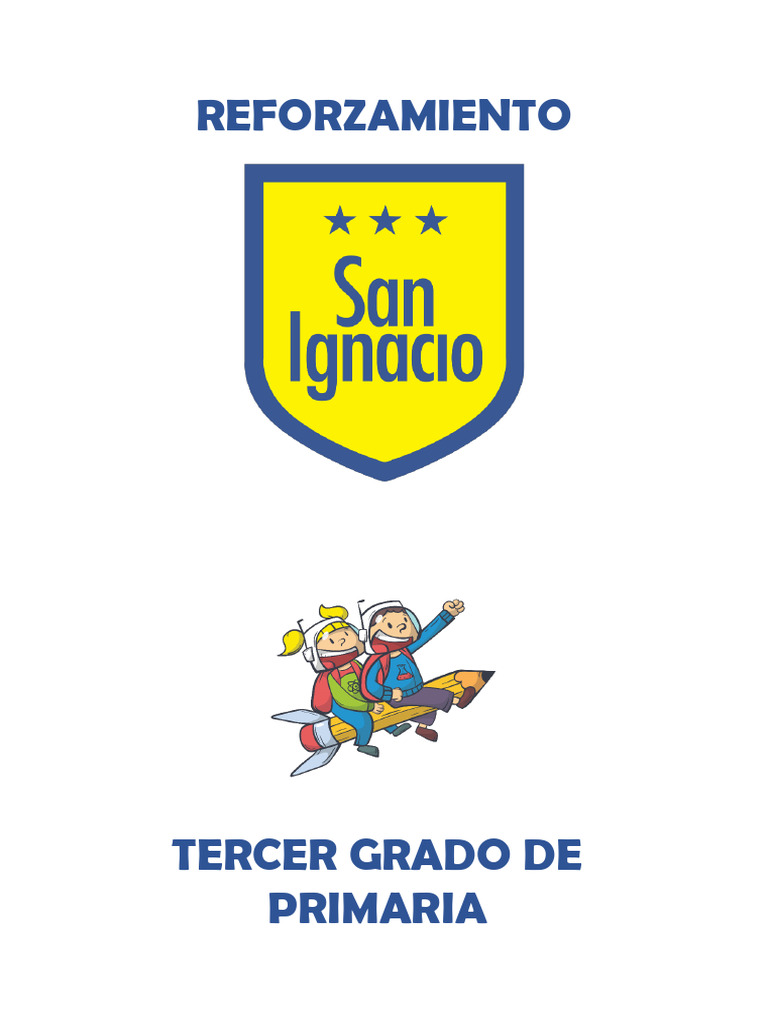 REFORZAMIENTO

San Ignacio

TERCER GRADO DE PRIMARIA